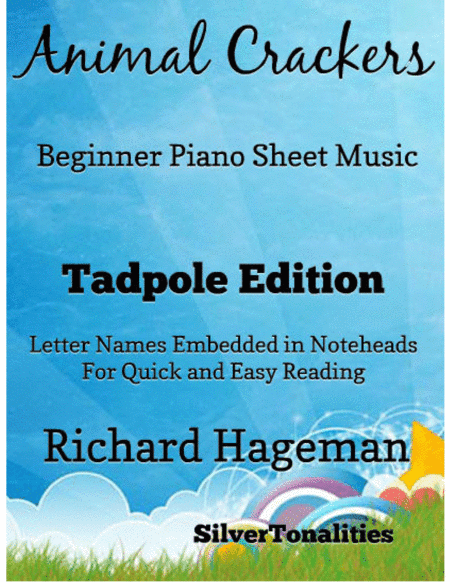 Animal Crackers

Beginner Piano Sheet Music

Tadpole Edition

Letter Names Embedded in Noteheads
For Quick and Easy Reading

Richard Hageman

SilverTonalities